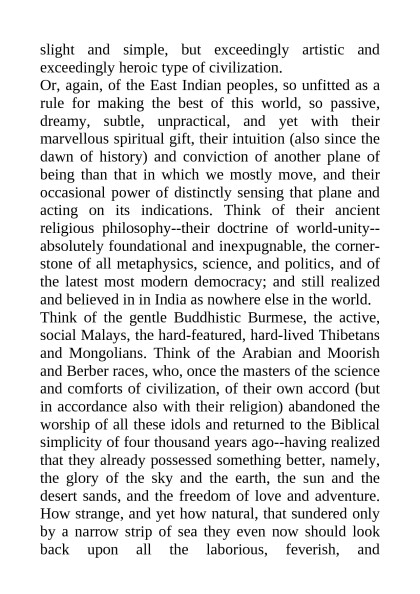 slight and simple, but exceedingly artistic and exceedingly heroic type of civilization.
Or, again, of the East Indian peoples, so unfitted as a rule for making the best of this world, so passive, dreamy, subtle, unpractical, and yet with their marvellous spiritual gift, their intuition (also since the dawn of history) and conviction of another plane of being than that in which we mostly move, and their occasional power of distinctly sensing that plane and acting on its indications. Think of their ancient religious philosophy--their doctrine of world-unity--absolutely foundational and inexpugnable, the corner-stone of all metaphysics, science, and politics, and of the latest most modern democracy; and still realized and believed in in India as nowhere else in the world.
Think of the gentle Buddhistic Burmese, the active, social Malays, the hard-featured, hard-lived Thibetans and Mongolians. Think of the Arabian and Moorish and Berber races, who, once the masters of the science and comforts of civilization, of their own accord (but in accordance also with their religion) abandoned the worship of all these idols and returned to the Biblical simplicity of four thousand years ago--having realized that they already possessed something better, namely, the glory of the sky and the earth, the sun and the desert sands, and the freedom of love and adventure. How strange, and yet how natural, that sundered only by a narrow strip of sea they even now should look back upon all the laborious, feverish, and